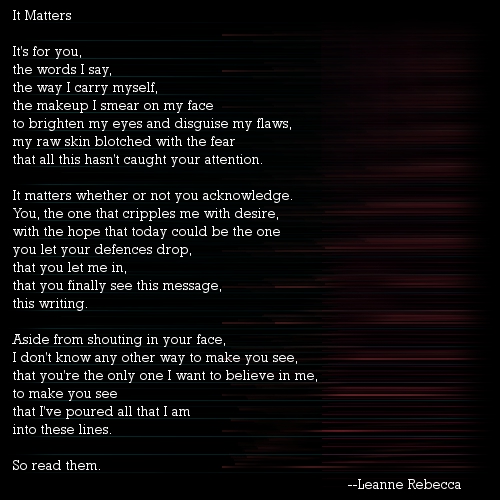 It Matters

It's for you,
the words I say,
the way I carry myself,
the makeup I smear on my face
to brighten my eyes and disguise my flaws,
my raw skin blotched with the fear
that all this hasn't caught your attention.

It matters whether or not you acknowledge.
You, the one that cripples me with desire,
with the hope that today could be the one
you let your defences drop,
that you let me in,
that you finally see this message,
this writing.

Aside from shouting in your face,
I don't know any other way to make you see,
that you're the only one I want to believe in me,
to make you see
that I've poured all that I am
into these lines.

So read them.

--Leanne Rebecca